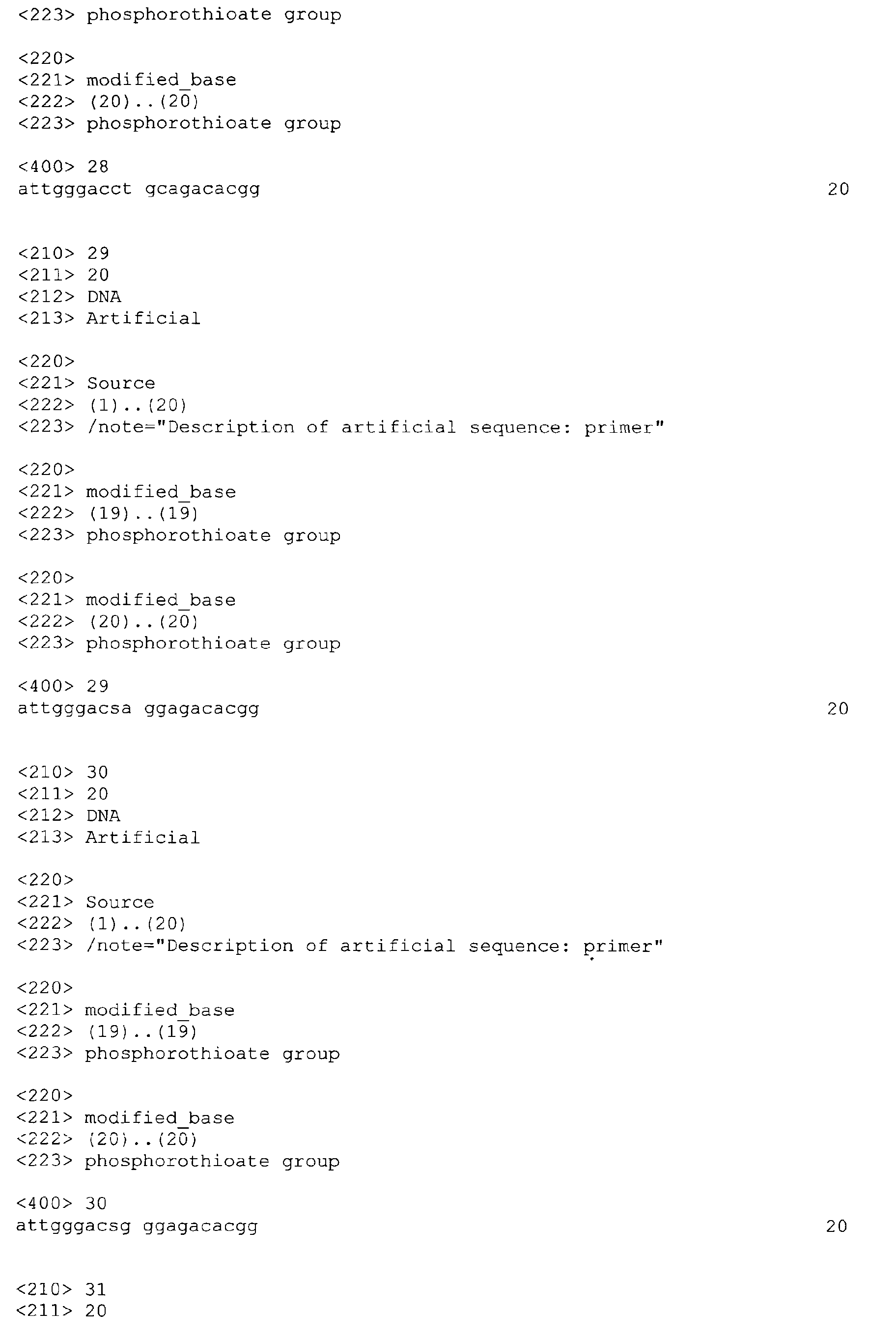 <223> phosphorothioate group

<220>
<221> modified_base
<222> (20)..(20)
<223> phosphorothioate group

<400> 28
attgggacct gcagacacgg 20

<210> 29
<211> 20
<212> DNA
<213> Artificial

<220>
<221> Source
<222> (1)..(20)
<223> /note="Description of artificial sequence: primer"

<220>
<221> modified_base
<222> (19)..(19)
<223> phosphorothioate group

<220>
<221> modified_base
<222> (20)..(20)
<223> phosphorothioate group

<400> 29
attgggacsa ggagacacgg 20

<210> 30
<211> 20
<212> DNA
<213> Artificial

<220>
<221> Source
<222> (1)..(20)
<223> /note="Description of artificial sequence: primer"

<220>
<221> modified_base
<222> (19)..(19)
<223> phosphorothioate group

<220>
<221> modified_base
<222> (20)..(20)
<223> phosphorothioate group

<400> 30
attgggacsg ggagacacgg 20

<210> 31
<211> 20